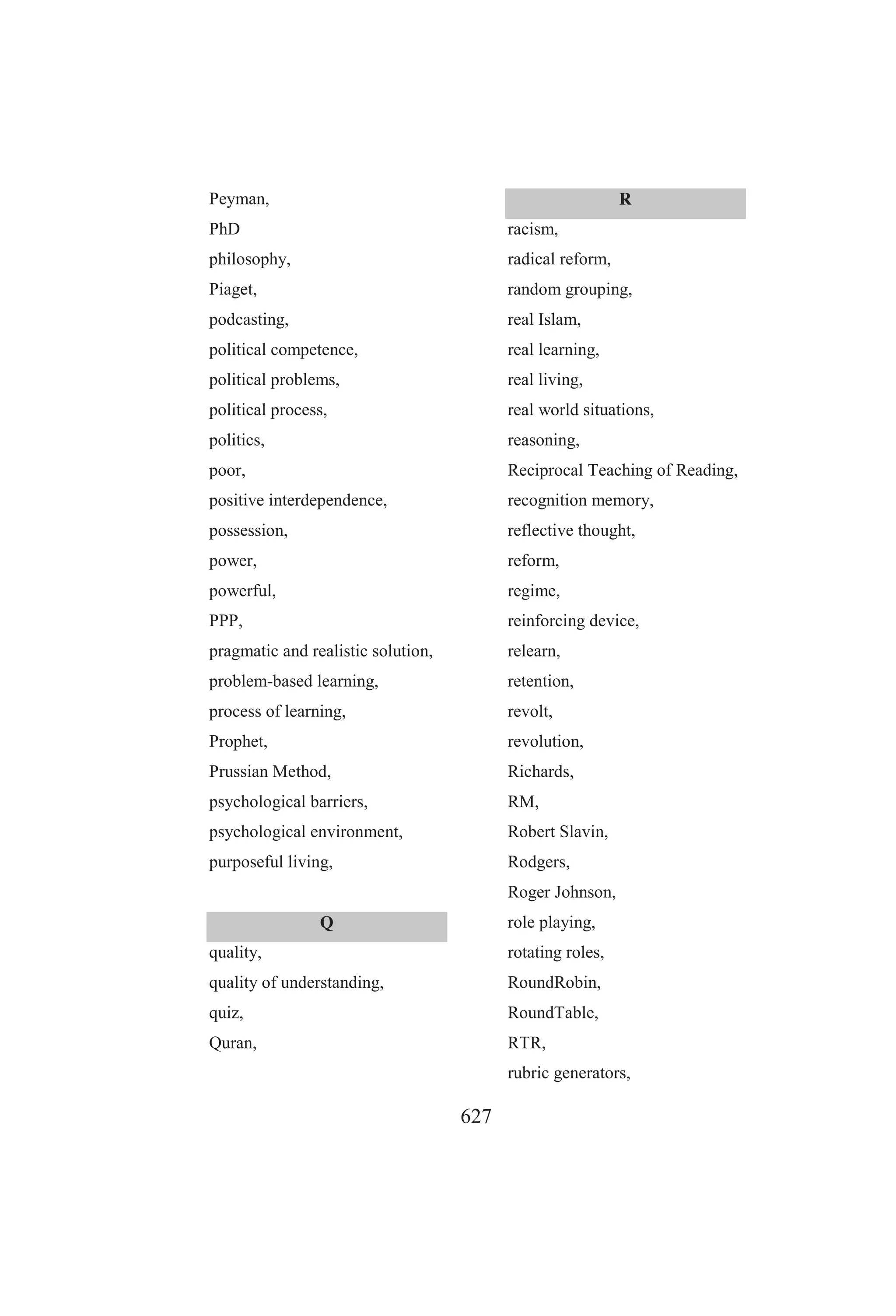 Peyman,
PhD
philosophy,
Piaget,
podcasting,
political competence,
political problems,
political process,
politics,
poor,
positive interdependence,
possession,
power,
powerful,
PPP,
pragmatic and realistic solution,
problem-based learning,
process of learning,
Prophet,
Prussian Method,
psychological barriers,
psychological environment,
purposeful living,

Q

quality,
quality of understanding,
quiz,
Quran,

R

racism,
radical reform,
random grouping,
real Islam,
real learning,
real living,
real world situations,
reasoning,
Reciprocal Teaching of Reading,
recognition memory,
reflective thought,
reform,
regime,
reinforcing device,
relearn,
retention,
revolt,
revolution,
Richards,
RM,
Robert Slavin,
Rodgers,
Roger Johnson,
role playing,
rotating roles,
RoundRobin,
RoundTable,
RTR,
rubric generators,

627